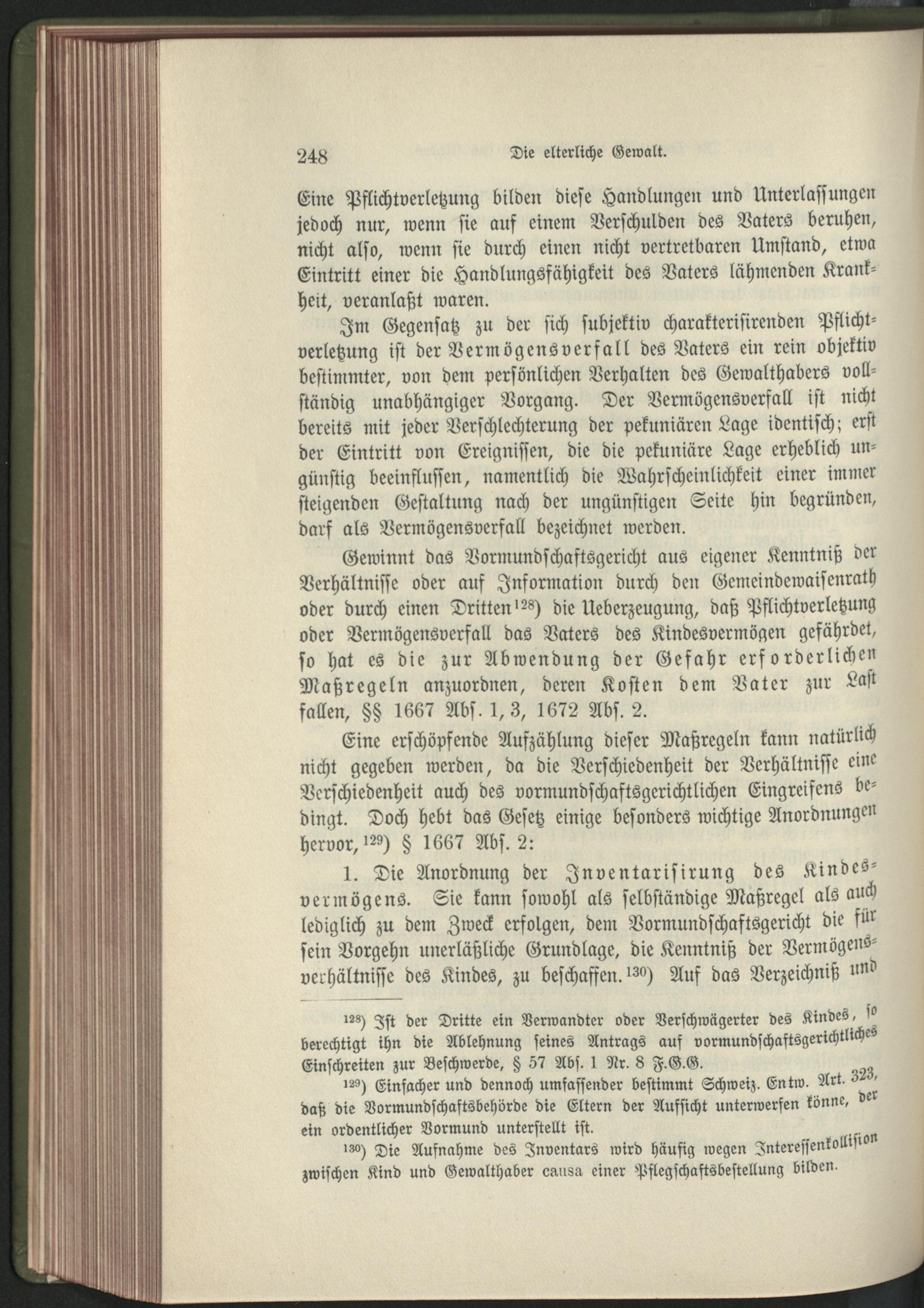 248 Die elterliche Gewalt.

Eine Pflichtverletzung bilden diese Handlungen und Unterlassungen jedoch nur, wenn sie auf einem Verschulden des Vaters beruhen, nicht also, wenn sie durch einen nicht vertretbaren Umstand, etwa Eintritt einer die Handlungsfähigkeit des Vaters lähmenden Krankheit, veranlaßt waren.

Im Gegensatz zu der sich subjektiv charakterisirenden Pflichtverletzung ist der Vermögensverfall des Vaters ein rein objektiv bestimmter, von dem persönlichen Verhalten des Gewalthabers vollständig unabhängiger Vorgang. Der Vermögensverfall ist nicht bereits mit jeder Verschlechterung der pekuniären Lage identisch; erst der Eintritt von Ereignissen, die die pekuniäre Lage erheblich ungünstig beeinflussen, namentlich die Wahrscheinlichkeit einer immer steigenden Gestaltung nach der ungünstigen Seite hin begründen, darf als Vermögensverfall bezeichnet werden.

Gewinnt das Vormundschaftsgericht aus eigener Kenntniß der Verhältnisse oder auf Information durch den Gemeindewaisenrath oder durch einen Dritten$^{128}$) die Ueberzeugung, daß Pflichtverletzung oder Vermögensverfall das Vaters des Kindesvermögen gefährdet, so hat es die zur Abwendung der Gefahr erforderlichen Maßregeln anzuordnen, deren Kosten dem Vater zur Last fallen, §§ 1667 Abs. 1, 3, 1672 Abs. 2.

Eine erschöpfende Aufzählung dieser Maßregeln kann natürlich nicht gegeben werden, da die Verschiedenheit der Verhältnisse eine Verschiedenheit auch des vormundschaftsgerichtlichen Eingreifens bedingt. Doch hebt das Gesetz einige besonders wichtige Anordnungen hervor,$^{129}$) § 1667 Abs. 2:

1. Die Anordnung der Inventarisirung des Kindesvermögens. Sie kann sowohl als selbständige Maßregel als auch lediglich zu dem Zweck erfolgen, dem Vormundschaftsgericht die für sein Vorgehn unerläßliche Grundlage, die Kenntniß der Vermögensverhältnisse des Kindes, zu beschaffen.$^{130}$) Auf das Verzeichniß und

$^{128}$) Ist der Dritte ein Verwandter oder Verschwägerter des Kindes, so berechtigt ihn die Ablehnung seines Antrags auf vormundschaftsgerichtliches Einschreiten zur Beschwerde, § 57 Abs. 1 Nr. 8 F.G.G.

$^{129}$) Einfacher und dennoch umfassender bestimmt Schweiz. Entw. Art. 323, daß die Vormundschaftsbehörde die Eltern der Aufsicht unterwerfen könne, der ein ordentlicher Vormund unterstellt ist.

$^{130}$) Die Aufnahme des Inventars wird häufig wegen Interessenkollision zwischen Kind und Gewalthaber causa einer Pflegschaftsbestellung bilden.